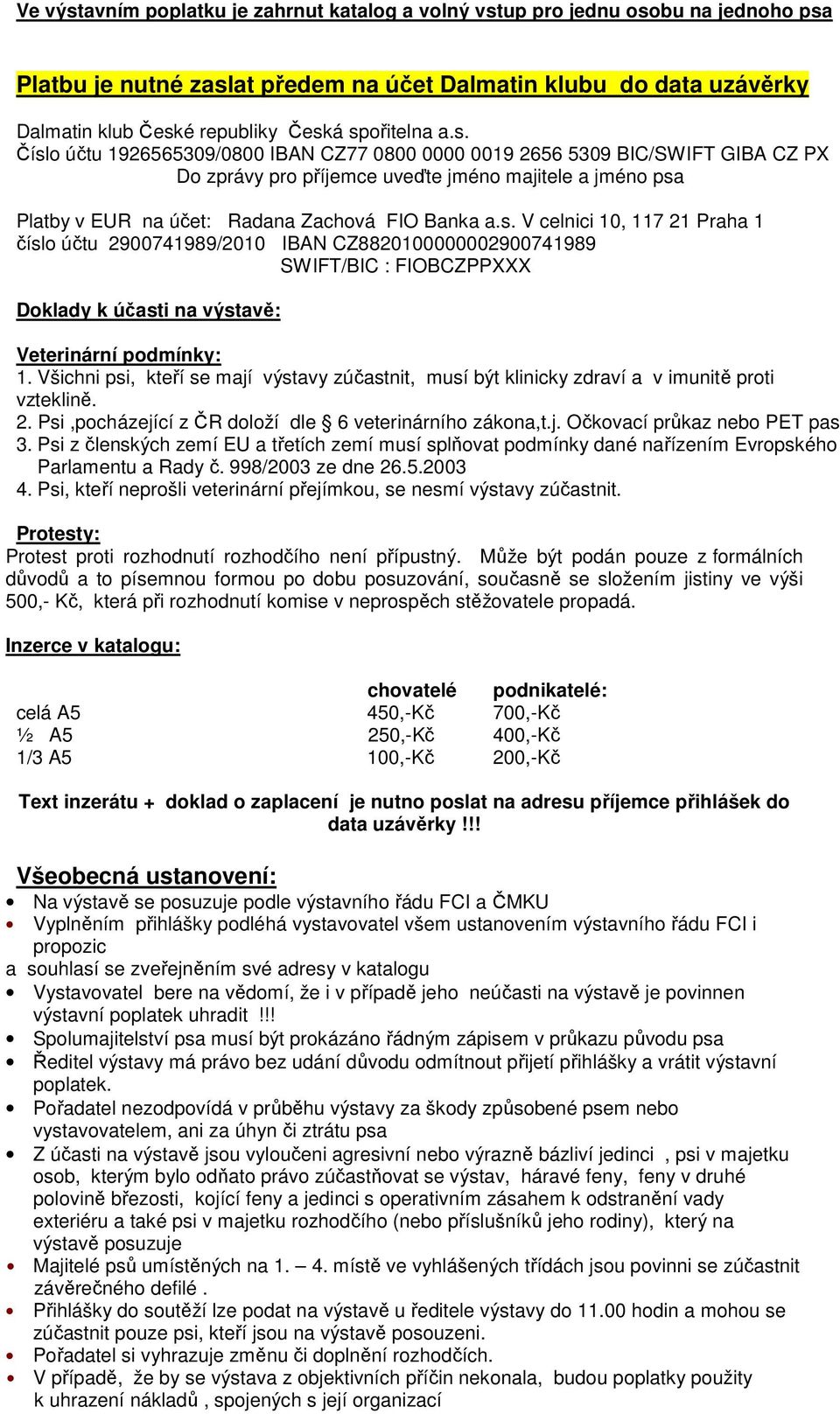 Ve výstavním poplatku je zahrnut katalog a volný vstup pro jednu osobu na jednoho psa

Platbu je nutné zaslat předem na účet Dalmatin klubu do data uzávěrky

Dalmatin klub České republiky Česká spořitelna a.s.
Číslo účtu 1926565309/0800 IBAN CZ77 0800 0000 0019 2656 5309 BIC/SWIFT GIBA CZ PX
Do zprávy pro příjemce uveďte jméno majitele a jméno psa

Platby v EUR na účet: Radana Zachová FIO Banka a.s. V celnici 10, 117 21 Praha 1
číslo účtu 2900741989/2010 IBAN CZ8820100000002900741989
SWIFT/BIC : FIOBCZPPXXX

Doklady k účasti na výstavě:

Veterinární podmínky:
1. Všichni psi, kteří se mají výstavy zúčastnit, musí být klinicky zdraví a v imunitě proti vzteklině.
2. Psi ,pocházející z ČR doloží dle § 6 veterinárního zákona,t.j. Očkovací průkaz nebo PET pas
3. Psi z členských zemí EU a třetích zemí musí splňovat podmínky dané nařízením Evropského Parlamentu a Rady č. 998/2003 ze dne 26.5.2003
4. Psi, kteří neprošli veterinární přejímkou, se nesmí výstavy zúčastnit.

Protesty:
Protest proti rozhodnutí rozhodčího není přípustný. Může být podán pouze z formálních důvodů a to písemnou formou po dobu posuzování, současně se složením jistiny ve výši 500,- Kč, která při rozhodnutí komise v neprospěch stěžovatele propadá.

Inzerce v katalogu:

| | chovatelé | podnikatelé: |
|---|---|---|
| celá A5 | 450,-Kč | 700,-Kč |
| ½ A5 | 250,-Kč | 400,-Kč |
| 1/3 A5 | 100,-Kč | 200,-Kč |

Text inzerátu + doklad o zaplacení je nutno poslat na adresu příjemce přihlášek do data uzávěrky !!!

Všeobecná ustanovení:
• Na výstavě se posuzuje podle výstavního řádu FCI a ČMKU
• Vyplněním přihlášky podléhá vystavovatel všem ustanovením výstavního řádu FCI i propozic
a souhlasí se zveřejněním své adresy v katalogu
• Vystavovatel bere na vědomí, že i v případě jeho neúčasti na výstavě je povinnen výstavní poplatek uhradit !!!
• Spolumajitelství psa musí být prokázáno řádným zápisem v průkazu původu psa
• Ředitel výstavy má právo bez udání důvodu odmítnout přijetí přihlášky a vrátit výstavní poplatek.
• Pořadatel nezodpovídá v průběhu výstavy za škody způsobené psem nebo vystavovatelem, ani za úhyn či ztrátu psa
• Z účasti na výstavě jsou vyloučeni agresivní nebo výrazně bázliví jedinci , psi v majetku osob, kterým bylo odňato právo zúčastňovat se výstav, háravé feny, feny v druhé polovině březosti, kojící feny a jedinci s operativním zásahem k odstranění vady exteriéru a také psi v majetku rozhodčího (nebo příslušníků jeho rodiny), který na výstavě posuzuje
• Majitelé psů umístěných na 1. – 4. místě ve vyhlášených třídách jsou povinni se zúčastnit závěrečného defilé .
• Přihlášky do soutěží lze podat na výstavě u ředitele výstavy do 11.00 hodin a mohou se zúčastnit pouze psi, kteří jsou na výstavě posouzeni.
• Pořadatel si vyhrazuje změnu či doplnění rozhodčích.
• V případě, že by se výstava z objektivních příčin nekonala, budou poplatky použity k uhrazení nákladů , spojených s její organizací